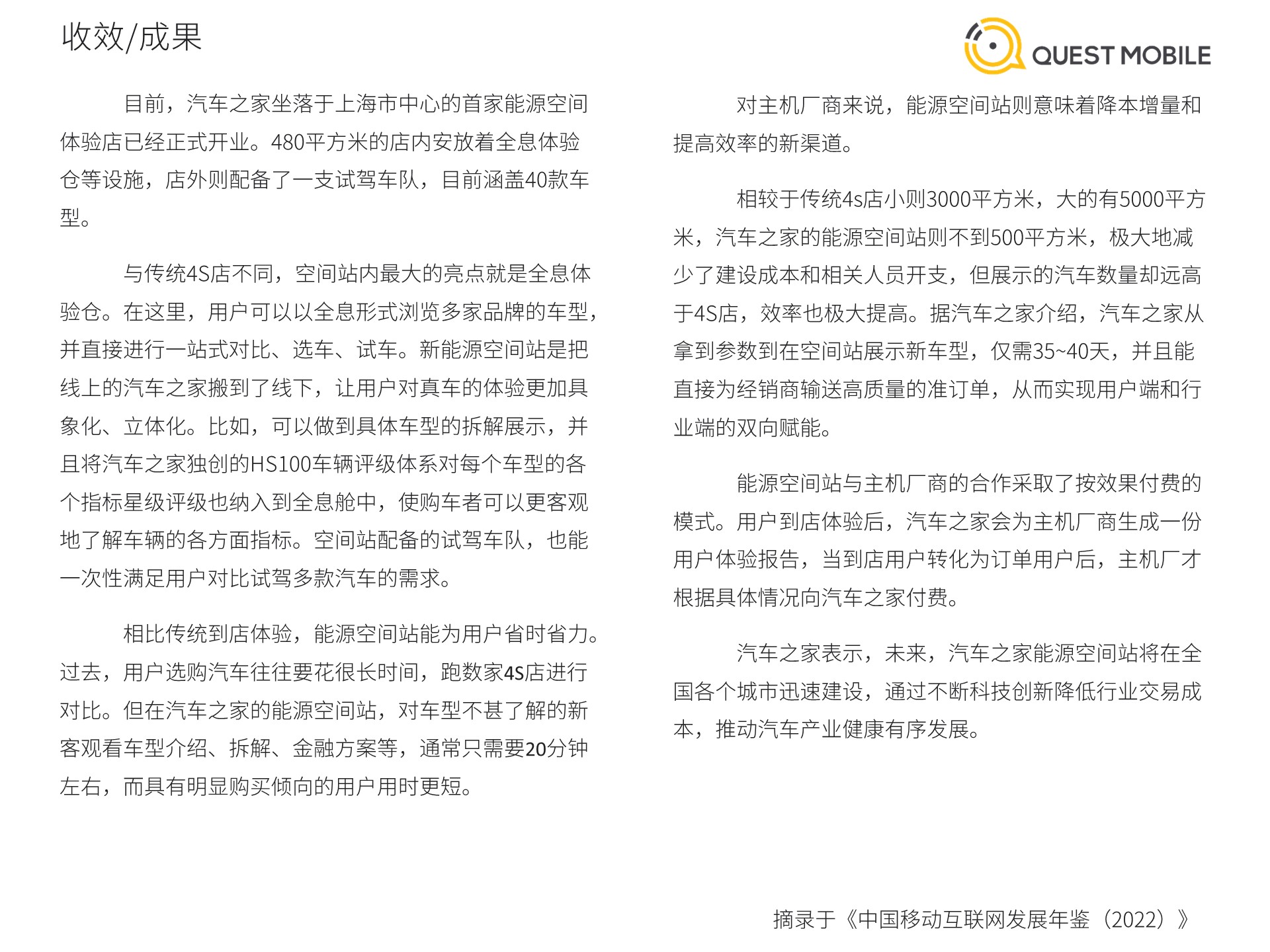 收效/成果

QUEST MOBILE

目前，汽车之家坐落于上海市中心的首家能源空间体验店已经正式开业。480平方米的店内安放着全息体验仓等设施，店外则配备了一支试驾车队，目前涵盖40款车型。

与传统4S店不同，空间站内最大的亮点就是全息体验仓。在这里，用户可以以全息形式浏览多家品牌的车型，并直接进行一站式对比、选车、试车。新能源空间站是把线上的汽车之家搬到了线下，让用户对真车的体验更加具象化、立体化。比如，可以做到具体车型的拆解展示，并且将汽车之家独创的HS100车辆评级体系对每个车型的各个指标星级评级也纳入到全息舱中，使购车者可以更客观地了解车辆的各方面指标。空间站配备的试驾车队，也能一次性满足用户对比试驾多款汽车的需求。

相比传统到店体验，能源空间站能为用户省时省力。过去，用户选购汽车往往要花很长时间，跑数家4S店进行对比。但在汽车之家的能源空间站，对车型不甚了解的新客观看车型介绍、拆解、金融方案等，通常只需要20分钟左右，而具有明显购买倾向的用户用时更短。

对主机厂商来说，能源空间站则意味着降本增量和提高效率的新渠道。

相较于传统4s店小则3000平方米，大的有5000平方米，汽车之家的能源空间站则不到500平方米，极大地减少了建设成本和相关人员开支，但展示的汽车数量却远高于4S店，效率也极大提高。据汽车之家介绍，汽车之家从拿到参数到在空间站展示新车型，仅需35~40天，并且能直接为经销商输送高质量的准订单，从而实现用户端和行业端的双向赋能。

能源空间站与主机厂商的合作采取了按效果付费的模式。用户到店体验后，汽车之家会为主机厂商生成一份用户体验报告，当到店用户转化为订单用户后，主机厂才根据具体情况向汽车之家付费。

汽车之家表示，未来，汽车之家能源空间站将在全国各个城市迅速建设，通过不断科技创新降低行业交易成本，推动汽车产业健康有序发展。

摘录于《中国移动互联网发展年鉴（2022）》